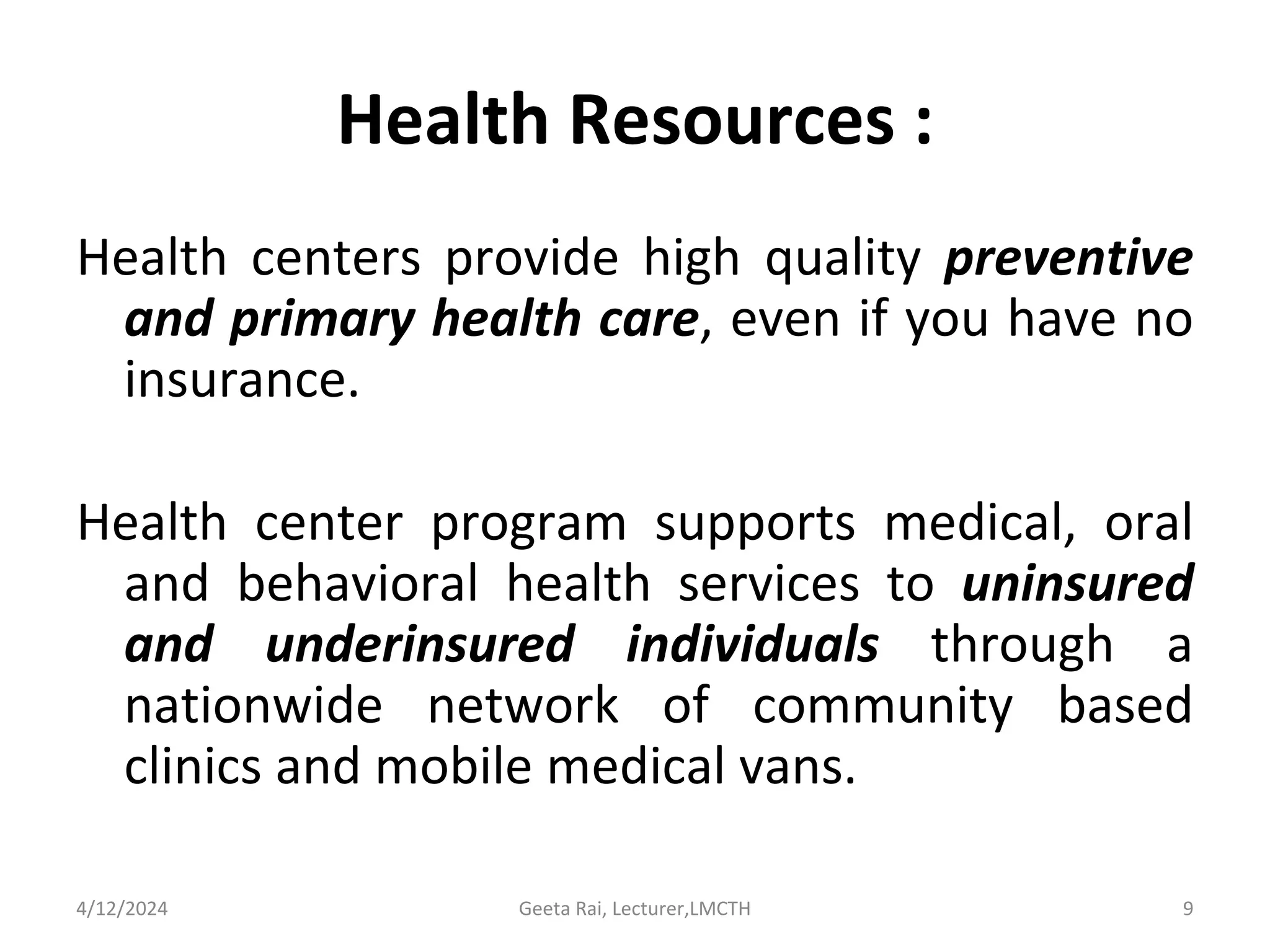 Health Resources :

Health centers provide high quality preventive and primary health care, even if you have no insurance.

Health center program supports medical, oral and behavioral health services to uninsured and underinsured individuals through a nationwide network of community based clinics and mobile medical vans.

4/12/2024 Geeta Rai, Lecturer,LMCTH 9